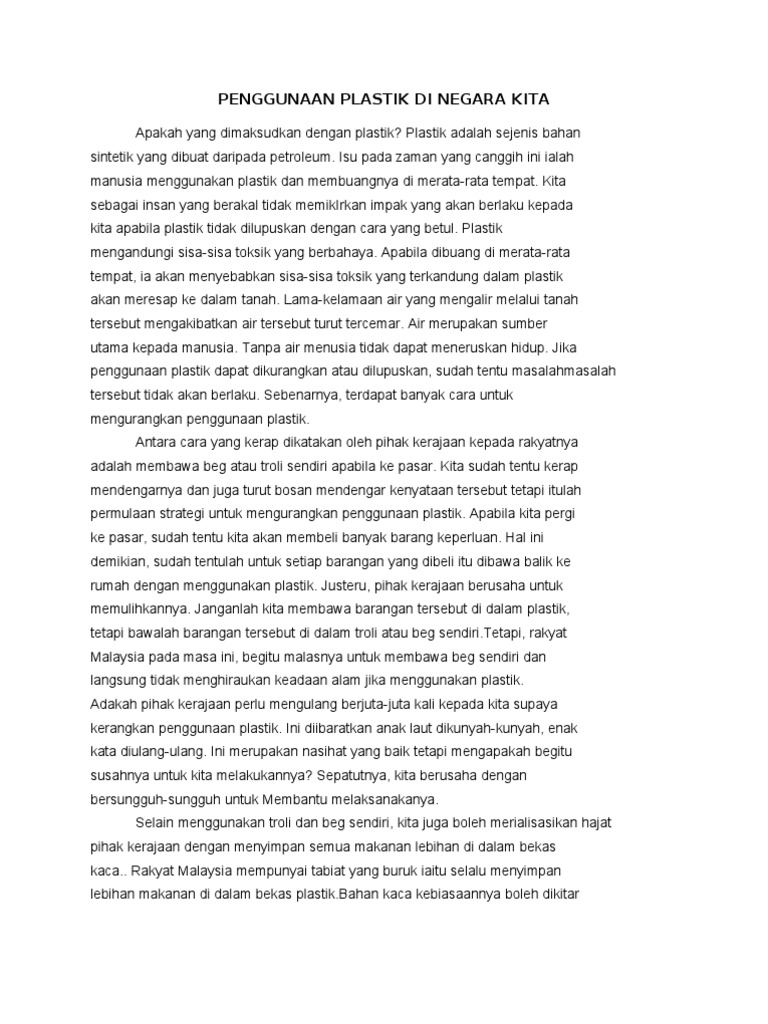 PENGGUNAAN PLASTIK DI NEGARA KITA

Apakah yang dimaksudkan dengan plastik? Plastik adalah sejenis bahan sintetik yang dibuat daripada petroleum. Isu pada zaman yang canggih ini ialah manusia menggunakan plastik dan membuangnya di merata-rata tempat. Kita sebagai insan yang berakal tidak memikirkan impak yang akan berlaku kepada kita apabila plastik tidak dilupuskan dengan cara yang betul. Plastik mengandungi sisa-sisa toksik yang berbahaya. Apabila dibuang di merata-rata tempat, ia akan menyebabkan sisa-sisa toksik yang terkandung dalam plastik akan meresap ke dalam tanah. Lama-kelamaan air yang mengalir melalui tanah tersebut mengakibatkan air tersebut turut tercemar. Air merupakan sumber utama kepada manusia. Tanpa air menusia tidak dapat meneruskan hidup. Jika penggunaan plastik dapat dikurangkan atau dilupuskan, sudah tentu masalahmasalah tersebut tidak akan berlaku. Sebenarnya, terdapat banyak cara untuk mengurangkan penggunaan plastik.

Antara cara yang kerap dikatakan oleh pihak kerajaan kepada rakyatnya adalah membawa beg atau troli sendiri apabila ke pasar. Kita sudah tentu kerap mendengarnya dan juga turut bosan mendengar kenyataan tersebut tetapi itulah permulaan strategi untuk mengurangkan penggunaan plastik. Apabila kita pergi ke pasar, sudah tentu kita akan membeli banyak barang keperluan. Hal ini demikian, sudah tentulah untuk setiap barangan yang dibeli itu dibawa balik ke rumah dengan menggunakan plastik. Justeru, pihak kerajaan berusaha untuk memulihkannya. Janganlah kita membawa barangan tersebut di dalam plastik, tetapi bawalah barangan tersebut di dalam troli atau beg sendiri.Tetapi, rakyat Malaysia pada masa ini, begitu malasnya untuk membawa beg sendiri dan langsung tidak menghiraukan keadaan alam jika menggunakan plastik. Adakah pihak kerajaan perlu mengulang berjuta-juta kali kepada kita supaya kerangkan penggunaan plastik. Ini diibaratkan anak laut dikunyah-kunyah, enak kata diulang-ulang. Ini merupakan nasihat yang baik tetapi mengapakah begitu susahnya untuk kita melakukannya? Sepatutnya, kita berusaha dengan bersungguh-sungguh untuk Membantu melaksanakanya.

Selain menggunakan troli dan beg sendiri, kita juga boleh merialisasikan hajat pihak kerajaan dengan menyimpan semua makanan lebihan di dalam bekas kaca.. Rakyat Malaysia mempunyai tabiat yang buruk iaitu selalu menyimpan lebihan makanan di dalam bekas plastik.Bahan kaca kebiasaannya boleh dikitar